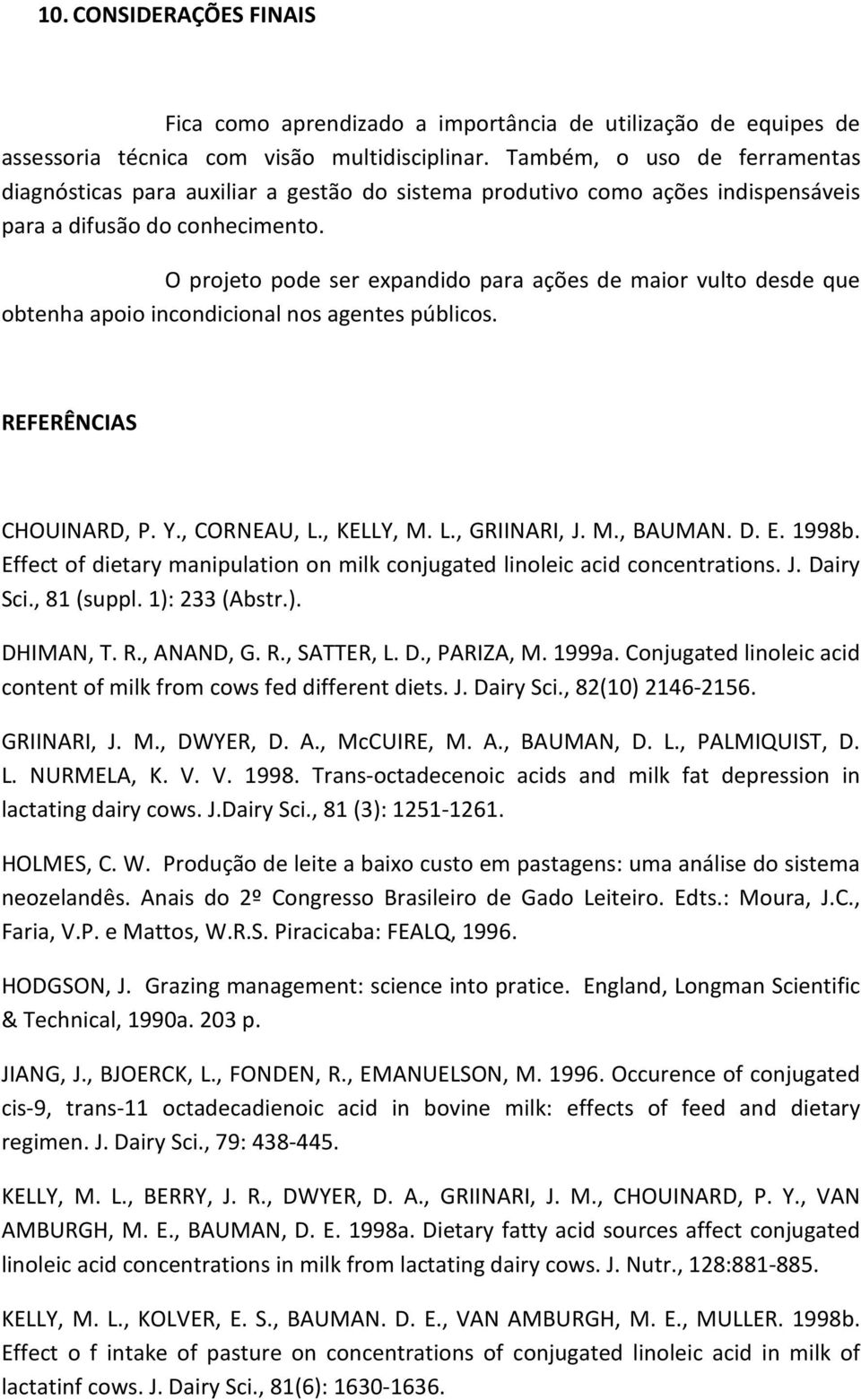 10. CONSIDERAÇÕES FINAIS

Fica como aprendizado a importância de utilização de equipes de assessoria técnica com visão multidisciplinar. Também, o uso de ferramentas diagnósticas para auxiliar a gestão do sistema produtivo como ações indispensáveis para a difusão do conhecimento.

O projeto pode ser expandido para ações de maior vulto desde que obtenha apoio incondicional nos agentes públicos.

REFERÊNCIAS

CHOUINARD, P. Y., CORNEAU, L., KELLY, M. L., GRIINARI, J. M., BAUMAN. D. E. 1998b. Effect of dietary manipulation on milk conjugated linoleic acid concentrations. J. Dairy Sci., 81 (suppl. 1): 233 (Abstr.).

DHIMAN, T. R., ANAND, G. R., SATTER, L. D., PARIZA, M. 1999a. Conjugated linoleic acid content of milk from cows fed different diets. J. Dairy Sci., 82(10) 2146-2156.

GRIINARI, J. M., DWYER, D. A., McCUIRE, M. A., BAUMAN, D. L., PALMIQUIST, D. L. NURMELA, K. V. V. 1998. Trans-octadecenoic acids and milk fat depression in lactating dairy cows. J.Dairy Sci., 81 (3): 1251-1261.

HOLMES, C. W. Produção de leite a baixo custo em pastagens: uma análise do sistema neozelandês. Anais do 2º Congresso Brasileiro de Gado Leiteiro. Edts.: Moura, J.C., Faria, V.P. e Mattos, W.R.S. Piracicaba: FEALQ, 1996.

HODGSON, J. Grazing management: science into pratice. England, Longman Scientific & Technical, 1990a. 203 p.

JIANG, J., BJOERCK, L., FONDEN, R., EMANUELSON, M. 1996. Occurence of conjugated cis-9, trans-11 octadecadienoic acid in bovine milk: effects of feed and dietary regimen. J. Dairy Sci., 79: 438-445.

KELLY, M. L., BERRY, J. R., DWYER, D. A., GRIINARI, J. M., CHOUINARD, P. Y., VAN AMBURGH, M. E., BAUMAN, D. E. 1998a. Dietary fatty acid sources affect conjugated linoleic acid concentrations in milk from lactating dairy cows. J. Nutr., 128:881-885.

KELLY, M. L., KOLVER, E. S., BAUMAN. D. E., VAN AMBURGH, M. E., MULLER. 1998b. Effect o f intake of pasture on concentrations of conjugated linoleic acid in milk of lactatinf cows. J. Dairy Sci., 81(6): 1630-1636.